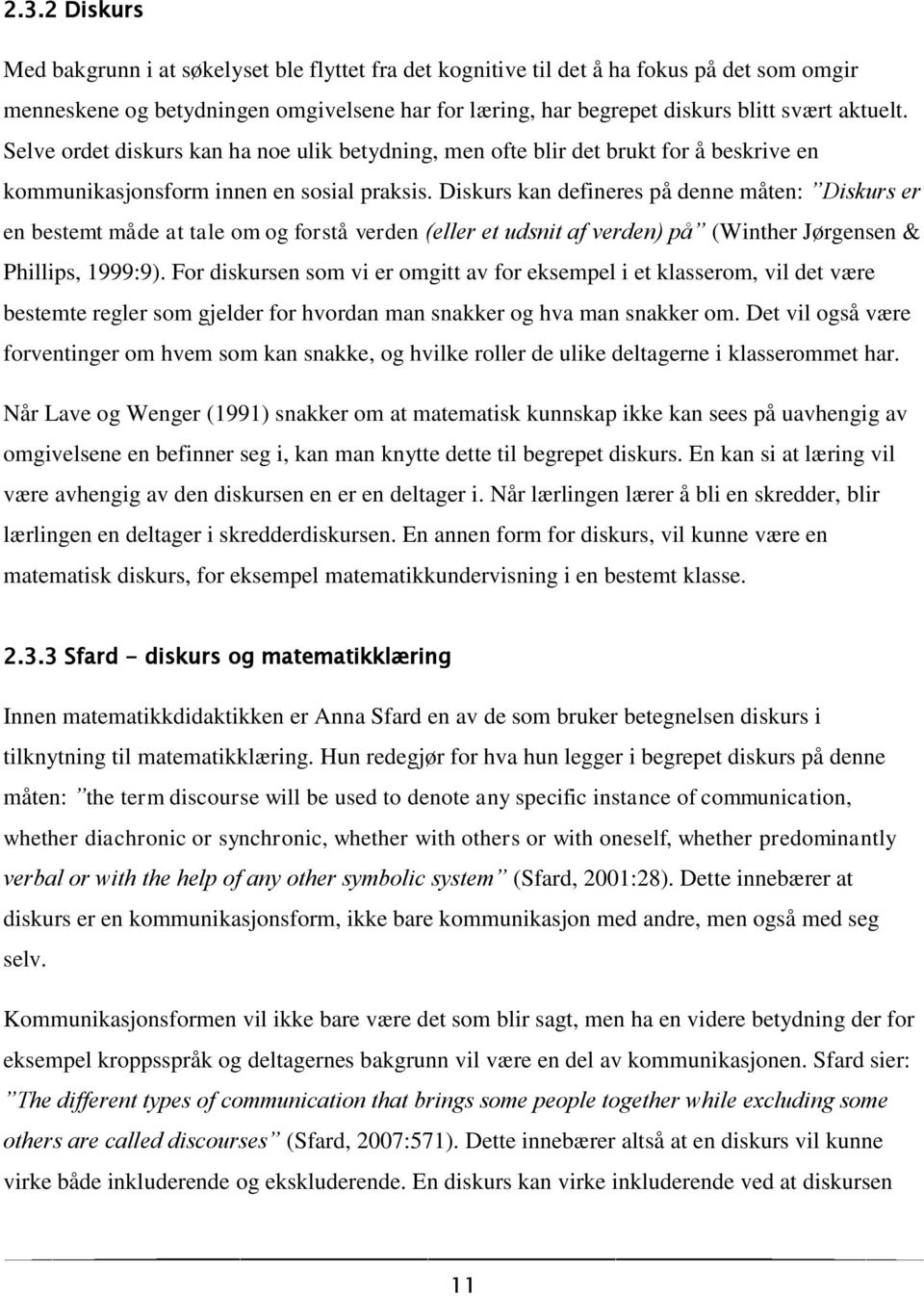 2.3.2 Diskurs

Med bakgrunn i at søkelyset ble flyttet fra det kognitive til det å ha fokus på det som omgir menneskene og betydningen omgivelsene har for læring, har begrepet diskurs blitt svært aktuelt. Selve ordet diskurs kan ha noe ulik betydning, men ofte blir det brukt for å beskrive en kommunikasjonsform innen en sosial praksis. Diskurs kan defineres på denne måten: "Diskurs er en bestemt måde at tale om og forstå verden (eller et udsnit af verden) på" (Winther Jørgensen & Phillips, 1999:9). For diskursen som vi er omgitt av for eksempel i et klasserom, vil det være bestemte regler som gjelder for hvordan man snakker og hva man snakker om. Det vil også være forventinger om hvem som kan snakke, og hvilke roller de ulike deltagerne i klasserommet har.

Når Lave og Wenger (1991) snakker om at matematisk kunnskap ikke kan sees på uavhengig av omgivelsene en befinner seg i, kan man knytte dette til begrepet diskurs. En kan si at læring vil være avhengig av den diskursen en er en deltager i. Når lærlingen lærer å bli en skredder, blir lærlingen en deltager i skredderdiskursen. En annen form for diskurs, vil kunne være en matematisk diskurs, for eksempel matematikkundervisning i en bestemt klasse.

2.3.3 Sfard - diskurs og matematikklæring

Innen matematikkdidaktikken er Anna Sfard en av de som bruker betegnelsen diskurs i tilknytning til matematikklæring. Hun redegjør for hva hun legger i begrepet diskurs på denne måten: "the term discourse will be used to denote any specific instance of communication, whether diachronic or synchronic, whether with others or with oneself, whether predominantly verbal or with the help of any other symbolic system" (Sfard, 2001:28). Dette innebærer at diskurs er en kommunikasjonsform, ikke bare kommunikasjon med andre, men også med seg selv.

Kommunikasjonsformen vil ikke bare være det som blir sagt, men ha en videre betydning der for eksempel kroppsspråk og deltagernes bakgrunn vil være en del av kommunikasjonen. Sfard sier: "The different types of communication that brings some people together while excluding some others are called discourses" (Sfard, 2007:571). Dette innebærer altså at en diskurs vil kunne virke både inkluderende og ekskluderende. En diskurs kan virke inkluderende ved at diskursen

11